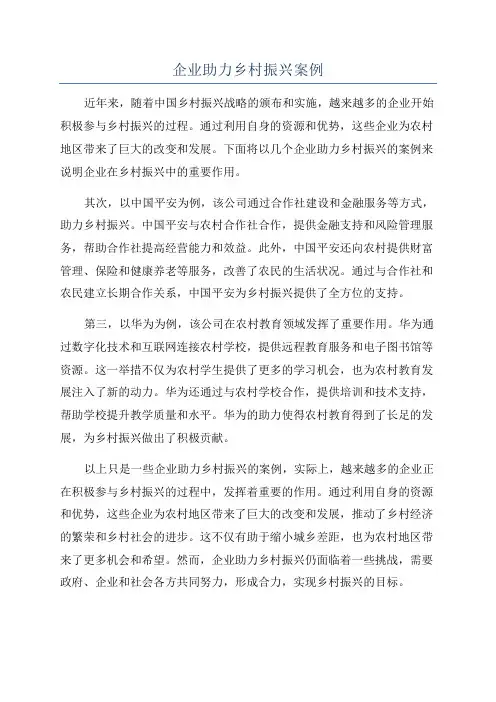 企业助力乡村振兴案例

近年来，随着中国乡村振兴战略的颁布和实施，越来越多的企业开始积极参与乡村振兴的过程。通过利用自身的资源和优势，这些企业为农村地区带来了巨大的改变和发展。下面将以几个企业助力乡村振兴的案例来说明企业在乡村振兴中的重要作用。

其次，以中国平安为例，该公司通过合作社建设和金融服务等方式，助力乡村振兴。中国平安与农村合作社合作，提供金融支持和风险管理服务，帮助合作社提高经营能力和效益。此外，中国平安还向农村提供财富管理、保险和健康养老等服务，改善了农民的生活状况。通过与合作社和农民建立长期合作关系，中国平安为乡村振兴提供了全方位的支持。

第三，以华为为例，该公司在农村教育领域发挥了重要作用。华为通过数字化技术和互联网连接农村学校，提供远程教育服务和电子图书馆等资源。这一举措不仅为农村学生提供了更多的学习机会，也为农村教育发展注入了新的动力。华为还通过与农村学校合作，提供培训和技术支持，帮助学校提升教学质量和水平。华为的助力使得农村教育得到了长足的发展，为乡村振兴做出了积极贡献。

以上只是一些企业助力乡村振兴的案例，实际上，越来越多的企业正在积极参与乡村振兴的过程中，发挥着重要的作用。通过利用自身的资源和优势，这些企业为农村地区带来了巨大的改变和发展，推动了乡村经济的繁荣和乡村社会的进步。这不仅有助于缩小城乡差距，也为农村地区带来了更多机会和希望。然而，企业助力乡村振兴仍面临着一些挑战，需要政府、企业和社会各方共同努力，形成合力，实现乡村振兴的目标。